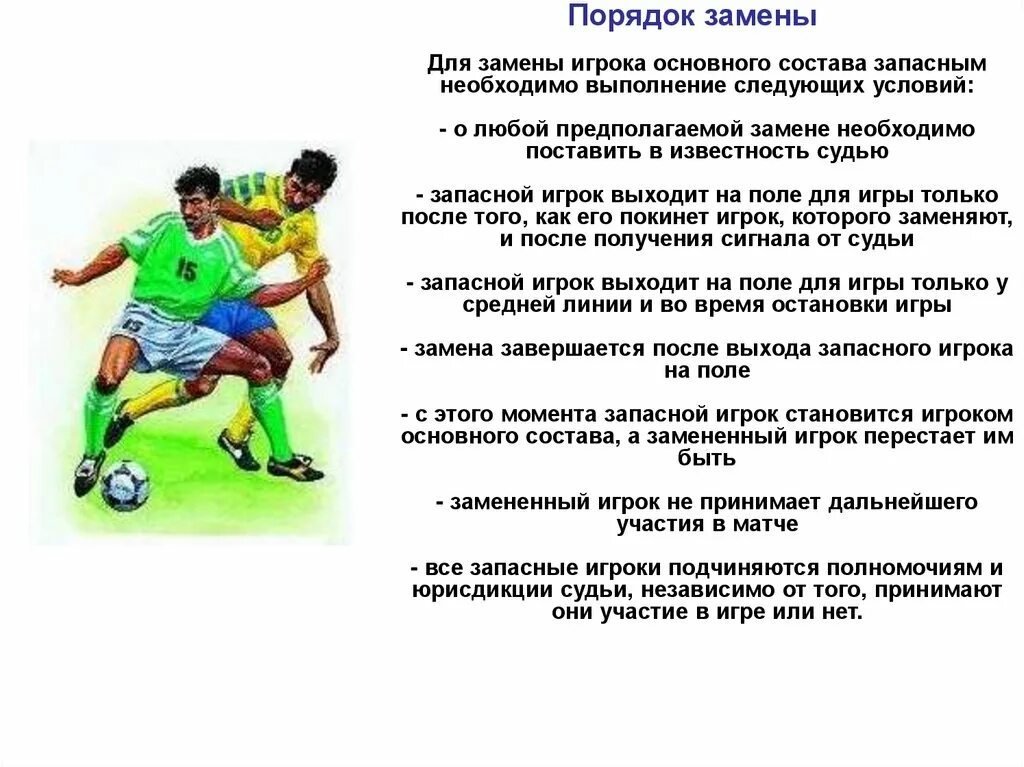 Порядок замены

Для замены игрока основного состава запасным необходимо выполнение следующих условий:

- о любой предполагаемой замене необходимо поставить в известность судью

- запасной игрок выходит на поле для игры только после того, как его покинет игрок, которого заменяют, и после получения сигнала от судьи

- запасной игрок выходит на поле для игры только у средней линии и во время остановки игры

- замена завершается после выхода запасного игрока на поле

- с этого момента запасной игрок становится игроком основного состава, а замененный игрок перестает им быть

- замененный игрок не принимает дальнейшего участия в матче

- все запасные игроки подчиняются полномочиям и юрисдикции судьи, независимо от того, принимают они участие в игре или нет.

15

15